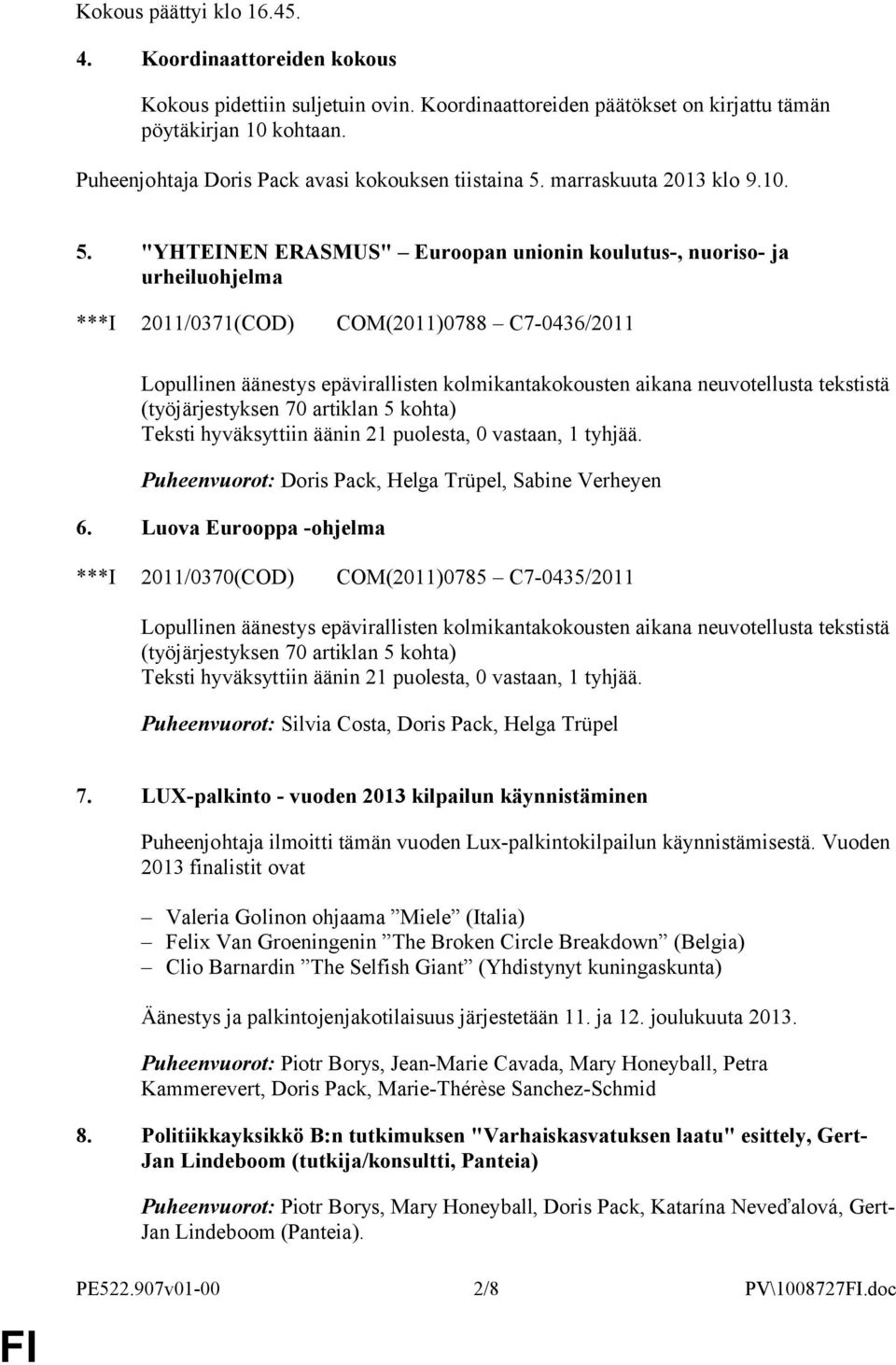 Kokous päättyi klo 16.45.

4. Koordinaattoreiden kokous

Kokous pidettiin suljetuin ovin. Koordinaattoreiden päätökset on kirjattu tämän pöytäkirjan 10 kohtaan.

Puheenjohtaja Doris Pack avasi kokouksen tiistaina 5. marraskuuta 2013 klo 9.10.

5. "YHTEINEN ERASMUS" – Euroopan unionin koulutus-, nuoriso- ja urheiluohjelma

***I 2011/0371(COD) COM(2011)0788 – C7-0436/2011

Lopullinen äänestys epävirallisten kolmikantakokousten aikana neuvotellusta tekstistä (työjärjestyksen 70 artiklan 5 kohta)
Teksti hyväksyttiin äänin 21 puolesta, 0 vastaan, 1 tyhjää.

Puheenvuorot: Doris Pack, Helga Trüpel, Sabine Verheyen

6. Luova Eurooppa -ohjelma

***I 2011/0370(COD) COM(2011)0785 – C7-0435/2011

Lopullinen äänestys epävirallisten kolmikantakokousten aikana neuvotellusta tekstistä (työjärjestyksen 70 artiklan 5 kohta)
Teksti hyväksyttiin äänin 21 puolesta, 0 vastaan, 1 tyhjää.

Puheenvuorot: Silvia Costa, Doris Pack, Helga Trüpel

7. LUX-palkinto - vuoden 2013 kilpailun käynnistäminen

Puheenjohtaja ilmoitti tämän vuoden Lux-palkintokilpailun käynnistämisestä. Vuoden 2013 finalistit ovat

– Valeria Golinon ohjaama ”Miele” (Italia)
– Felix Van Groeningenin ”The Broken Circle Breakdown” (Belgia)
– Clio Barnardin ”The Selfish Giant” (Yhdistynyt kuningaskunta)

Äänestys ja palkintojenjakotilaisuus järjestetään 11. ja 12. joulukuuta 2013.

Puheenvuorot: Piotr Borys, Jean-Marie Cavada, Mary Honeyball, Petra Kammerevert, Doris Pack, Marie-Thérèse Sanchez-Schmid

8. Politiikkayksikkö B:n tutkimuksen "Varhaiskasvatuksen laatu" esittely, Gert-Jan Lindeboom (tutkija/konsultti, Panteia)

Puheenvuorot: Piotr Borys, Mary Honeyball, Doris Pack, Katarína Neveďalová, Gert-Jan Lindeboom (Panteia).

PE522.907v01-00 2/8 PV\1008727FI.doc

FI